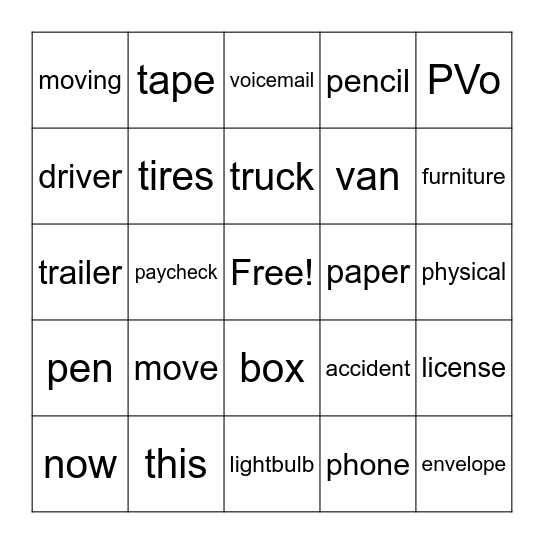 | moving | tape | voicemail | pencil | PVo |
|---|---|---|---|---|
| driver | tires | truck | van | furniture |
| trailer | paycheck | Free! | paper | physical |
| pen | move | box | accident | license |
| now | this | lightbulb | phone | envelope |